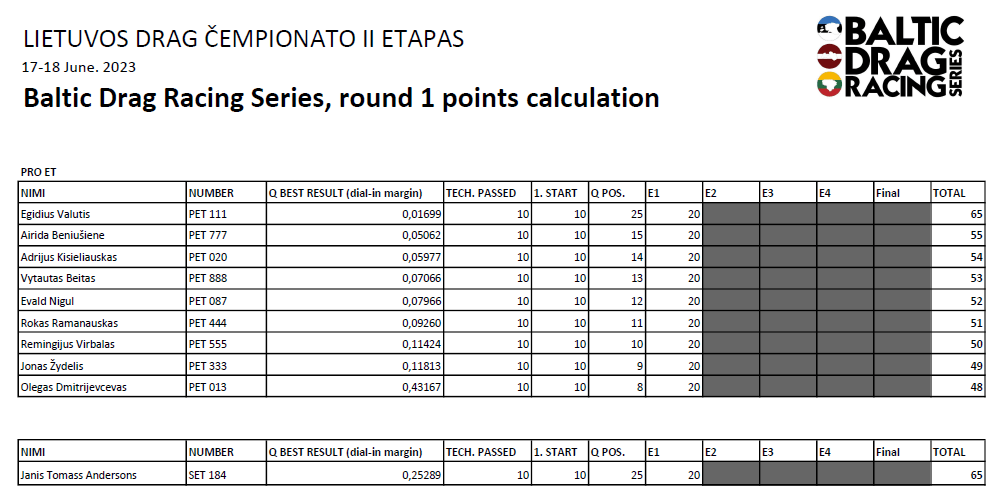 LIETUVOS DRAG ČEMPIONATO II ETAPAS

17-18 June. 2023

Baltic Drag Racing Series, round 1 points calculation

BALTIC DRAG RACING SERIES

PRO ET

| NIMI | NUMBER | Q BEST RESULT (dial-in margin) | TECH. PASSED | 1. START | Q POS. | E1 | E2 | E3 | E4 | Final | TOTAL |
|---|---|---|---|---|---|---|---|---|---|---|---|
| Egidius Valutis | PET 111 | 0,01699 | 10 | 10 | 25 | 20 | | | | | 65 |
| Airida Beniušiene | PET 777 | 0,05062 | 10 | 10 | 15 | 20 | | | | | 55 |
| Adrijus Kisieliauskas | PET 020 | 0,05977 | 10 | 10 | 14 | 20 | | | | | 54 |
| Vytautas Beitas | PET 888 | 0,07066 | 10 | 10 | 13 | 20 | | | | | 53 |
| Evald Nigul | PET 087 | 0,07966 | 10 | 10 | 12 | 20 | | | | | 52 |
| Rokas Ramanauskas | PET 444 | 0,09260 | 10 | 10 | 11 | 20 | | | | | 51 |
| Remingijus Virbalas | PET 555 | 0,11424 | 10 | 10 | 10 | 20 | | | | | 50 |
| Jonas Žydelis | PET 333 | 0,11813 | 10 | 10 | 9 | 20 | | | | | 49 |
| Olegas Dmitrijevcevas | PET 013 | 0,43167 | 10 | 10 | 8 | 20 | | | | | 48 |

| NIMI | NUMBER | Q BEST RESULT (dial-in margin) | TECH. PASSED | 1. START | Q POS. | E1 | E2 | E3 | E4 | Final | TOTAL |
|---|---|---|---|---|---|---|---|---|---|---|---|
| Janis Tomass Andersons | SET 184 | 0,25289 | 10 | 10 | 25 | 20 | | | | | 65 |